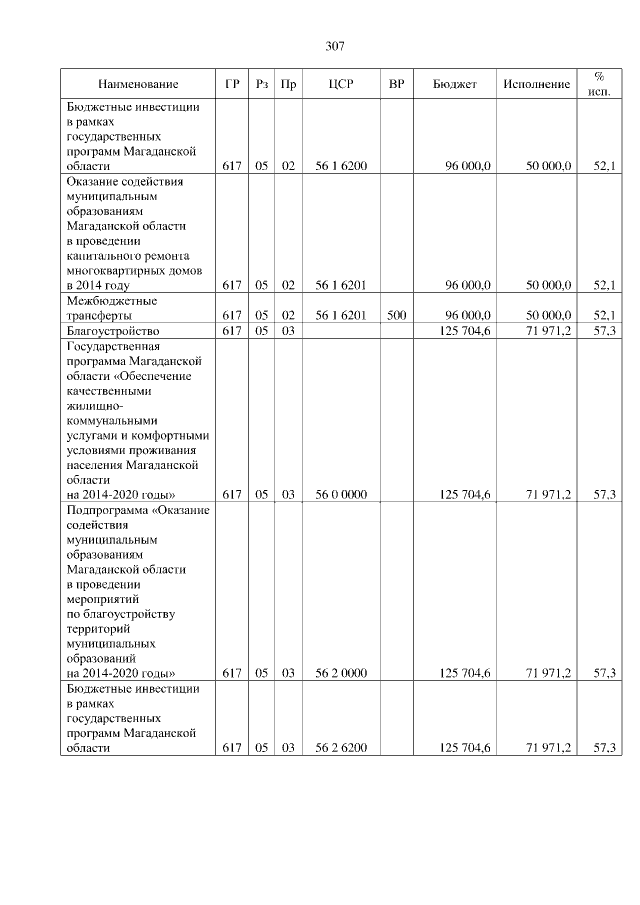 307

| Наименование | ГР | Рз | Пр | ЦСР | ВР | Бюджет | Исполнение | % исп. |
|---|---|---|---|---|---|---|---|---|
| Бюджетные инвестиции в рамках государственных программ Магаданской области | 617 | 05 | 02 | 56 1 6200 | | 96 000,0 | 50 000,0 | 52,1 |
| Оказание содействия муниципальным образованиям Магаданской области в проведении капитального ремонта многоквартирных домов в 2014 году | 617 | 05 | 02 | 56 1 6201 | | 96 000,0 | 50 000,0 | 52,1 |
| Межбюджетные трансферты | 617 | 05 | 02 | 56 1 6201 | 500 | 96 000,0 | 50 000,0 | 52,1 |
| Благоустройство | 617 | 05 | 03 | | | 125 704,6 | 71 971,2 | 57,3 |
| Государственная программа Магаданской области «Обеспечение качественными жилищно-коммунальными услугами и комфортными условиями проживания населения Магаданской области на 2014-2020 годы» | 617 | 05 | 03 | 56 0 0000 | | 125 704,6 | 71 971,2 | 57,3 |
| Подпрограмма «Оказание содействия муниципальным образованиям Магаданской области в проведении мероприятий по благоустройству территорий муниципальных образований на 2014-2020 годы» | 617 | 05 | 03 | 56 2 0000 | | 125 704,6 | 71 971,2 | 57,3 |
| Бюджетные инвестиции в рамках государственных программ Магаданской области | 617 | 05 | 03 | 56 2 6200 | | 125 704,6 | 71 971,2 | 57,3 |